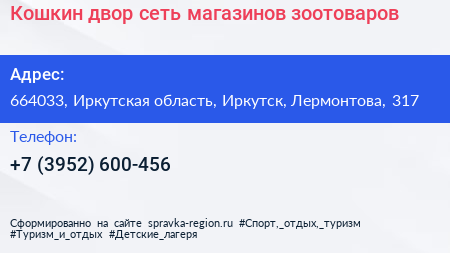 Кошкин двор сеть магазинов зоотоваров

Адрес:

664033, Иркутская область, Иркутск, Лермонтова, 317

Телефон:

+7 (3952) 600-456

Сформированно на сайте spravka-region.ru #Спорт,_отдых,_туризм #Туризм_и_отдых #Детские_лагеря